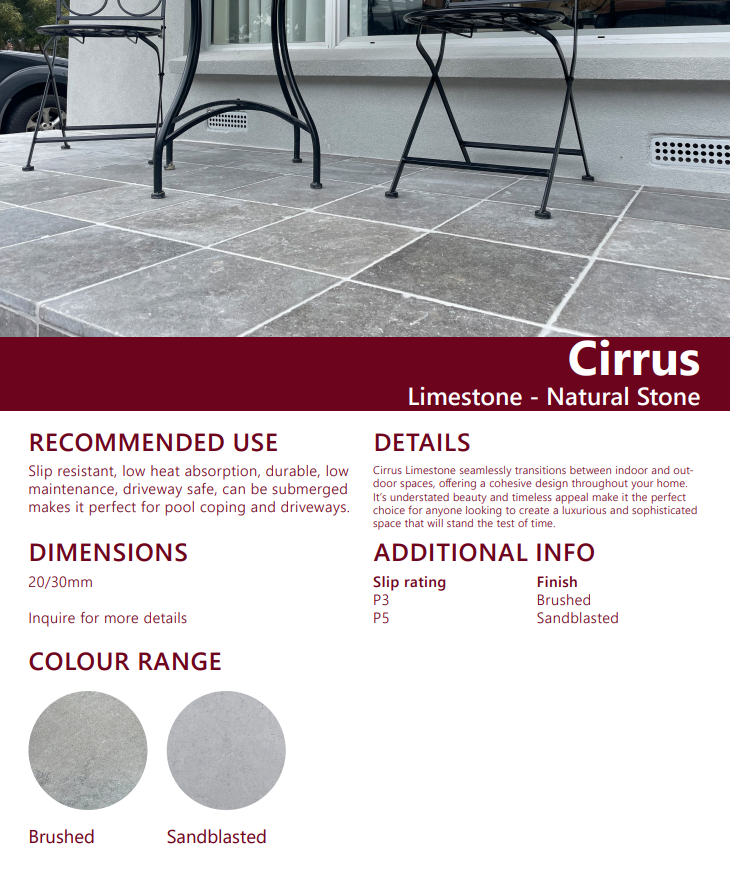 Cirrus
Limestone - Natural Stone

RECOMMENDED USE

Slip resistant, low heat absorption, durable, low maintenance, driveway safe, can be submerged makes it perfect for pool coping and driveways.

DIMENSIONS

20/30mm

Inquire for more details

COLOUR RANGE

Brushed

Sandblasted

DETAILS

Cirrus Limestone seamlessly transitions between indoor and outdoor spaces, offering a cohesive design throughout your home. It's understated beauty and timeless appeal make it the perfect choice for anyone looking to create a luxurious and sophisticated space that will stand the test of time.

ADDITIONAL INFO

| Slip rating | Finish |
|---|---|
| P3 | Brushed |
| P5 | Sandblasted |